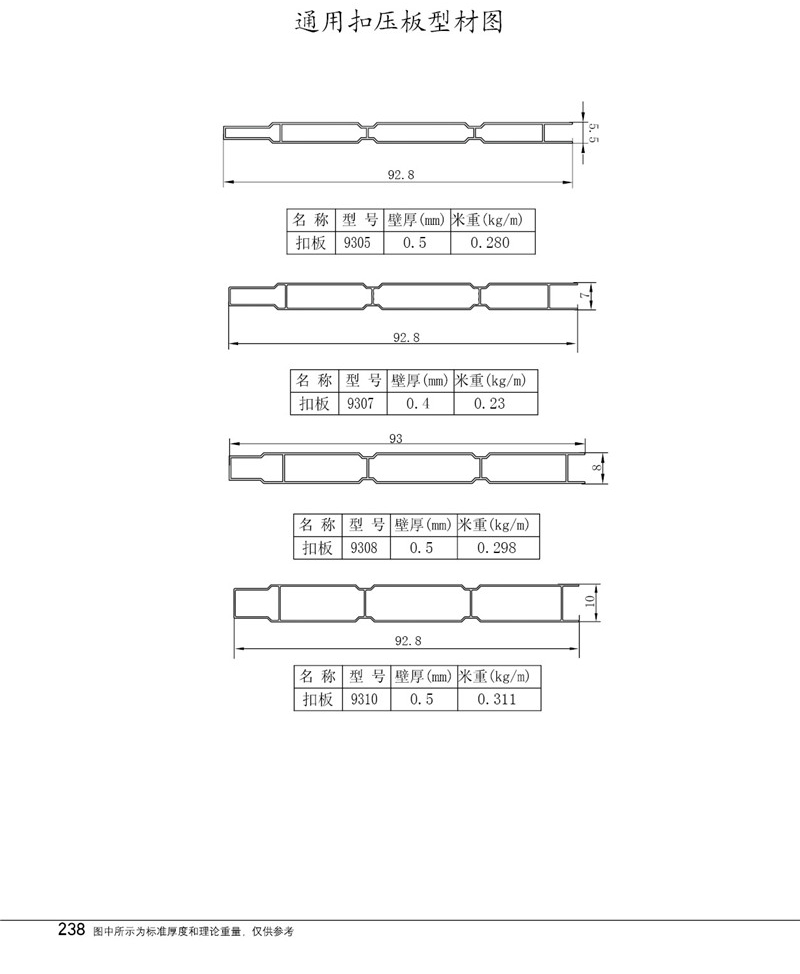 通用扣压板型材图

5.5

92.8

| 名 称 | 型 号 | 壁厚(mm) | 米重(kg/m) |
|---|---|---|---|
| 扣板 | 9305 | 0.5 | 0.280 |

7

92.8

| 名 称 | 型 号 | 壁厚(mm) | 米重(kg/m) |
|---|---|---|---|
| 扣板 | 9307 | 0.4 | 0.23 |

93

8

| 名 称 | 型 号 | 壁厚(mm) | 米重(kg/m) |
|---|---|---|---|
| 扣板 | 9308 | 0.5 | 0.298 |

10

92.8

| 名 称 | 型 号 | 壁厚(mm) | 米重(kg/m) |
|---|---|---|---|
| 扣板 | 9310 | 0.5 | 0.311 |

238 图中所示为标准厚度和理论重量，仅供参考